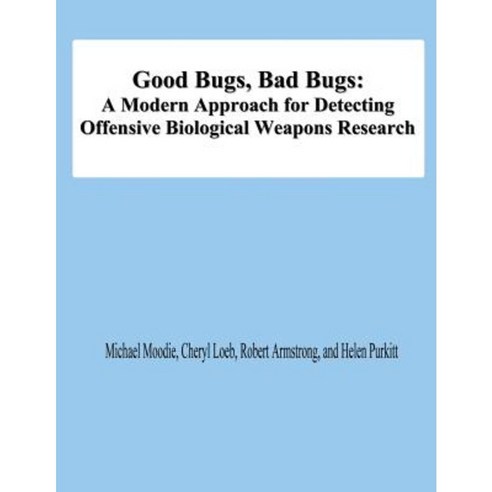 Good Bugs, Bad Bugs:
A Modern Approach for Detecting
Offensive Biological Weapons Research

Michael Moodie, Cheryl Loeb, Robert Armstrong, and Helen Purkitt